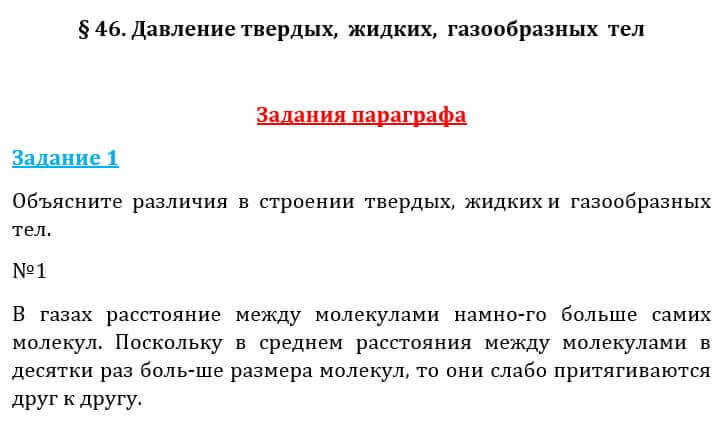 § 46. Давление твердых, жидких, газообразных тел

Задания параграфа

Задание 1

Объясните различия в строении твердых, жидких и газообразных тел.

№1

В газах расстояние между молекулами намно-го больше самих молекул. Поскольку в среднем расстояния между молекулами в десятки раз боль-ше размера молекул, то они слабо притягиваются друг к другу.